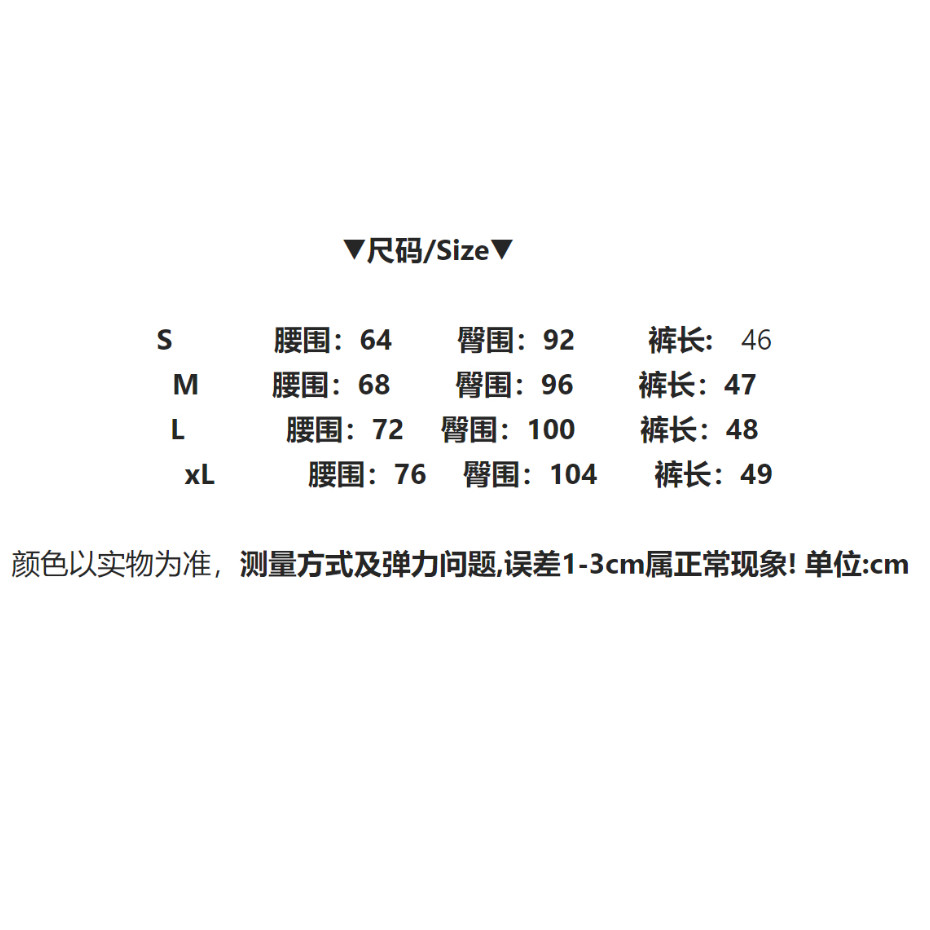 ▼尺码/Size▼

S 腰围：64 臀围：92 裤长：46
M 腰围：68 臀围：96 裤长：47
L 腰围：72 臀围：100 裤长：48
xL 腰围：76 臀围：104 裤长：49

颜色以实物为准，测量方式及弹力问题,误差1-3cm属正常现象! 单位:cm